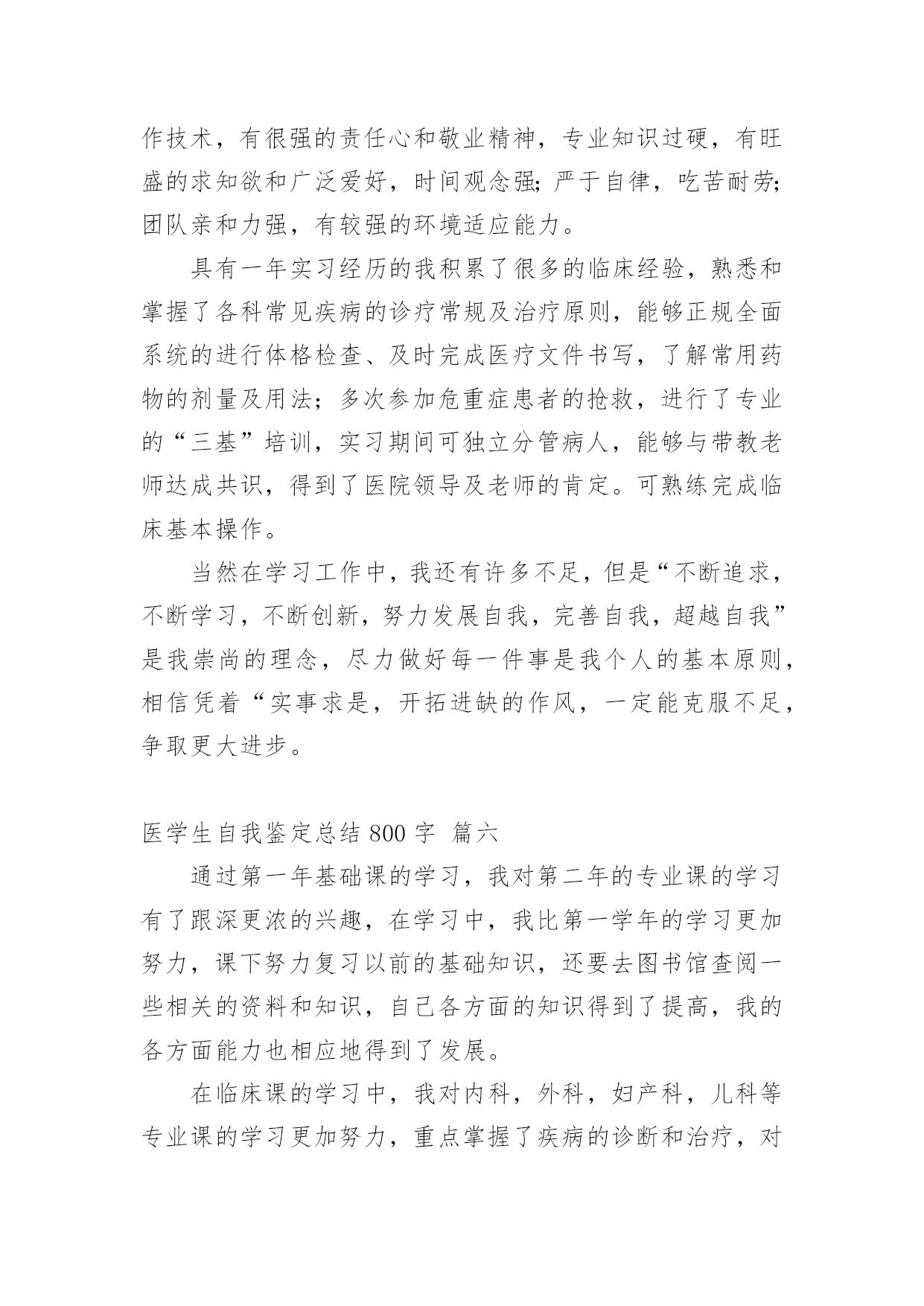 作技术，有很强的责任心和敬业精神，专业知识过硬，有旺盛的求知欲和广泛爱好，时间观念强;严于自律，吃苦耐劳;团队亲和力强，有较强的环境适应能力。

具有一年实习经历的我积累了很多的临床经验，熟悉和掌握了各科常见疾病的诊疗常规及治疗原则，能够正规全面系统的进行体格检查、及时完成医疗文件书写，了解常用药物的剂量及用法；多次参加危重症患者的抢救，进行了专业的“三基”培训，实习期间可独立分管病人，能够与带教老师达成共识，得到了医院领导及老师的肯定。可熟练完成临床基本操作。

当然在学习工作中，我还有许多不足，但是“不断追求，不断学习，不断创新，努力发展自我，完善自我，超越自我”是我崇尚的理念，尽力做好每一件事是我个人的基本原则，相信凭着“实事求是，开拓进缺的作风，一定能克服不足，争取更大进步。

医学生自我鉴定总结 800 字 篇六

通过第一年基础课的学习，我对第二年的专业课的学习有了跟深更浓的兴趣，在学习中，我比第一学年的学习更加努力，课下努力复习以前的基础知识，还要去图书馆查阅一些相关的资料和知识，自己各方面的知识得到了提高，我的各方面能力也相应地得到了发展。

在临床课的学习中，我对内科，外科，妇产科，儿科等专业课的学习更加努力，重点掌握了疾病的诊断和治疗，对